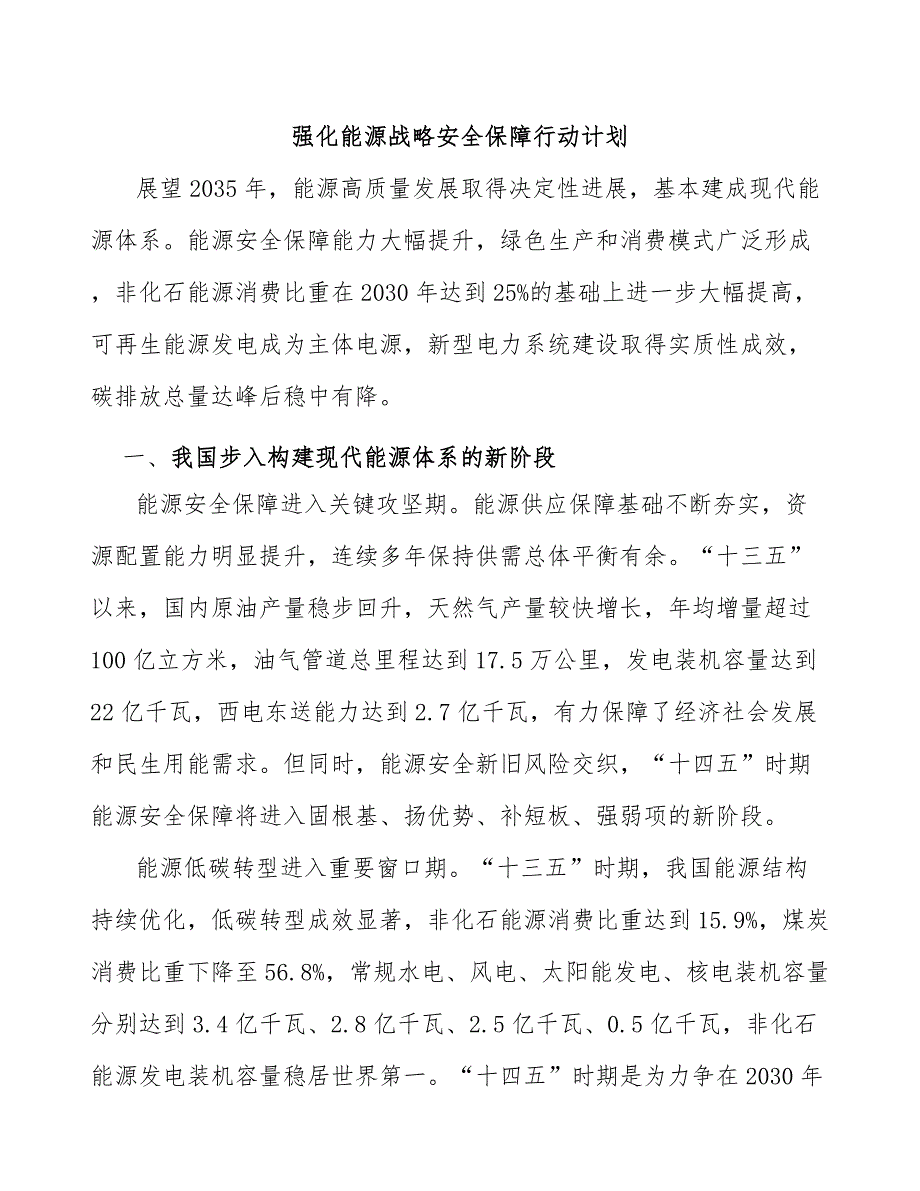 强化能源战略安全保障行动计划

展望2035年，能源高质量发展取得决定性进展，基本建成现代能源体系。能源安全保障能力大幅提升，绿色生产和消费模式广泛形成，非化石能源消费比重在2030年达到25%的基础上进一步大幅提高，可再生能源发电成为主体电源，新型电力系统建设取得实质性成效，碳排放总量达峰后稳中有降。

一、我国步入构建现代能源体系的新阶段

能源安全保障进入关键攻坚期。能源供应保障基础不断夯实，资源配置能力明显提升，连续多年保持供需总体平衡有余。“十三五”以来，国内原油产量稳步回升，天然气产量较快增长，年均增量超过100亿立方米，油气管道总里程达到17.5万公里，发电装机容量达到22亿千瓦，西电东送能力达到2.7亿千瓦，有力保障了经济社会发展和民生用能需求。但同时，能源安全新旧风险交织，“十四五”时期能源安全保障将进入固根基、扬优势、补短板、强弱项的新阶段。

能源低碳转型进入重要窗口期。“十三五”时期，我国能源结构持续优化，低碳转型成效显著，非化石能源消费比重达到15.9%，煤炭消费比重下降至56.8%，常规水电、风电、太阳能发电、核电装机容量分别达到3.4亿千瓦、2.8亿千瓦、2.5亿千瓦、0.5亿千瓦，非化石能源发电装机容量稳居世界第一。“十四五”时期是为力争在2030年